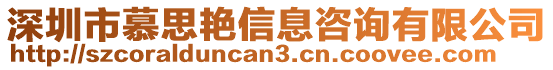 深圳市慕思艳信息咨询有限公司
http://szcoralduncan3.cn.coovee.com